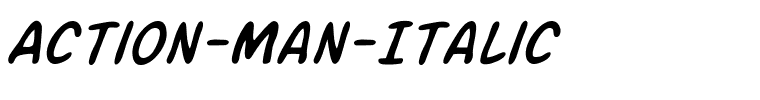 ACTION-MAN-ITALIC